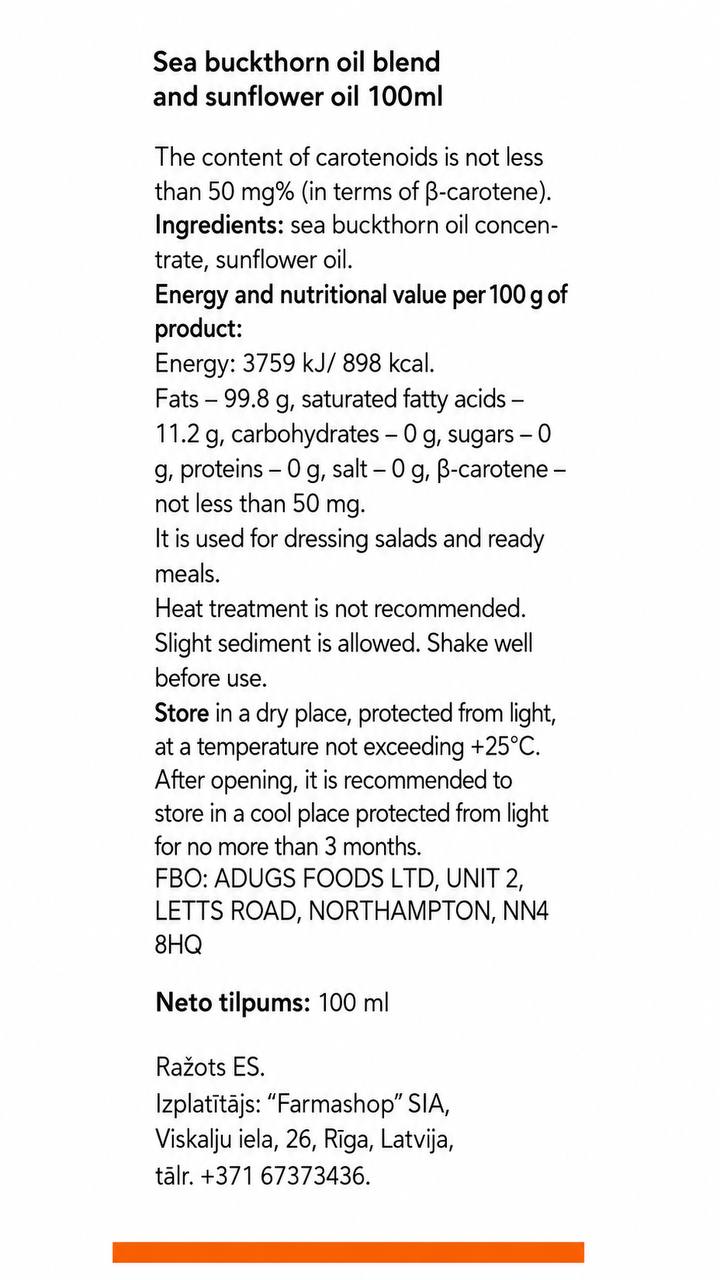 Sea buckthorn oil blend and sunflower oil 100ml

The content of carotenoids is not less than 50 mg% (in terms of β-carotene).
Ingredients: sea buckthorn oil concentrate, sunflower oil.
Energy and nutritional value per 100 g of product:
Energy: 3759 kJ/ 898 kcal.
Fats – 99.8 g, saturated fatty acids – 11.2 g, carbohydrates – 0 g, sugars – 0 g, proteins – 0 g, salt – 0 g, β-carotene – not less than 50 mg.
It is used for dressing salads and ready meals.
Heat treatment is not recommended.
Slight sediment is allowed. Shake well before use.
Store in a dry place, protected from light, at a temperature not exceeding +25°C.
After opening, it is recommended to store in a cool place protected from light for no more than 3 months.
FBO: ADUGS FOODS LTD, UNIT 2, LETTS ROAD, NORTHAMPTON, NN4 8HQ

Neto tilpums: 100 ml

Ražots ES.
Izplatītājs: "Farmashop" SIA,
Viskalju iela, 26, Rīga, Latvija,
tālr. +371 67373436.